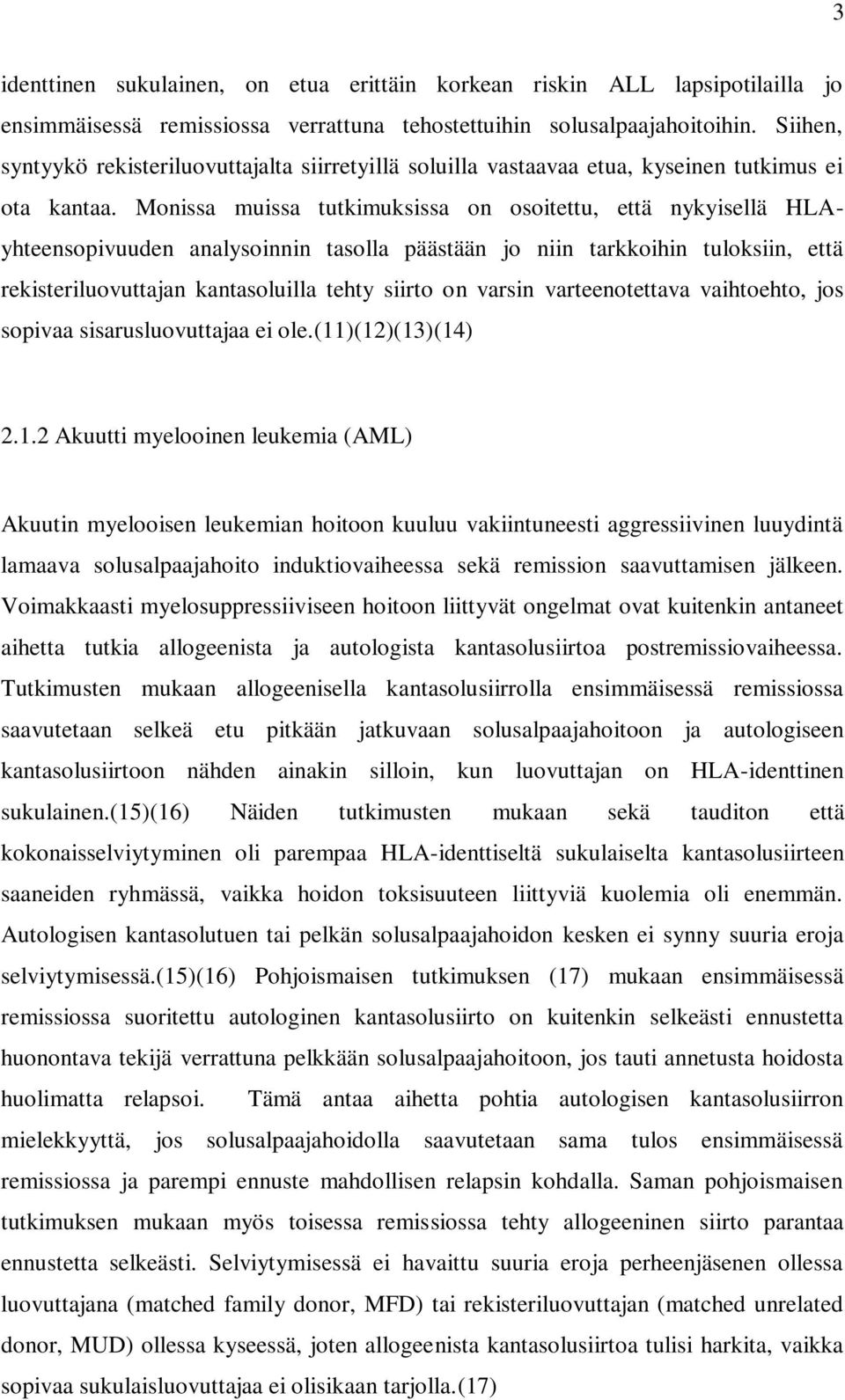 3

identtinen sukulainen, on etua erittäin korkean riskin ALL lapsipotilailla jo ensimmäisessä remissiossa verrattuna tehostettuihin solusalpaajahoitoihin. Siihen, syntyykö rekisteriluovuttajalta siirretyillä soluilla vastaavaa etua, kyseinen tutkimus ei ota kantaa. Monissa muissa tutkimuksissa on osoitettu, että nykyisellä HLA-yhteensopivuuden analysoinnin tasolla päästään jo niin tarkkoihin tuloksiin, että rekisteriluovuttajan kantasoluilla tehty siirto on varsin varteenotettava vaihtoehto, jos sopivaa sisarusluovuttajaa ei ole.(11)(12)(13)(14)

2.1.2 Akuutti myelooinen leukemia (AML)

Akuutin myelooisen leukemian hoitoon kuuluu vakiintuneesti aggressiivinen luuydintä lamaava solusalpaajahoito induktiovaiheessa sekä remission saavuttamisen jälkeen. Voimakkaasti myelosuppressiiviseen hoitoon liittyvät ongelmat ovat kuitenkin antaneet aihetta tutkia allogeenista ja autologista kantasolusiirtoa postremissiovaiheessa. Tutkimusten mukaan allogeenisella kantasolusiirrolla ensimmäisessä remissiossa saavutetaan selkeä etu pitkään jatkuvaan solusalpaajahoitoon ja autologiseen kantasolusiirtoon nähden ainakin silloin, kun luovuttajan on HLA-identtinen sukulainen.(15)(16) Näiden tutkimusten mukaan sekä tauditon että kokonaisselviytyminen oli parempaa HLA-identtiseltä sukulaiselta kantasolusiirteen saaneiden ryhmässä, vaikka hoidon toksisuuteen liittyviä kuolemia oli enemmän. Autologisen kantasolutuen tai pelkän solusalpaajahoidon kesken ei synny suuria eroja selviytymisessä.(15)(16) Pohjoismaisen tutkimuksen (17) mukaan ensimmäisessä remissiossa suoritettu autologinen kantasolusiirto on kuitenkin selkeästi ennustetta huonontava tekijä verrattuna pelkkään solusalpaajahoitoon, jos tauti annetusta hoidosta huolimatta relapsoi. Tämä antaa aihetta pohtia autologisen kantasolusiirron mielekkyyttä, jos solusalpaajahoidolla saavutetaan sama tulos ensimmäisessä remissiossa ja parempi ennuste mahdollisen relapsin kohdalla. Saman pohjoismaisen tutkimuksen mukaan myös toisessa remissiossa tehty allogeeninen siirto parantaa ennustetta selkeästi. Selviytymisessä ei havaittu suuria eroja perheenjäsenen ollessa luovuttajana (matched family donor, MFD) tai rekisteriluovuttajan (matched unrelated donor, MUD) ollessa kyseessä, joten allogeenista kantasolusiirtoa tulisi harkita, vaikka sopivaa sukulaisluovuttajaa ei olisikaan tarjolla.(17)